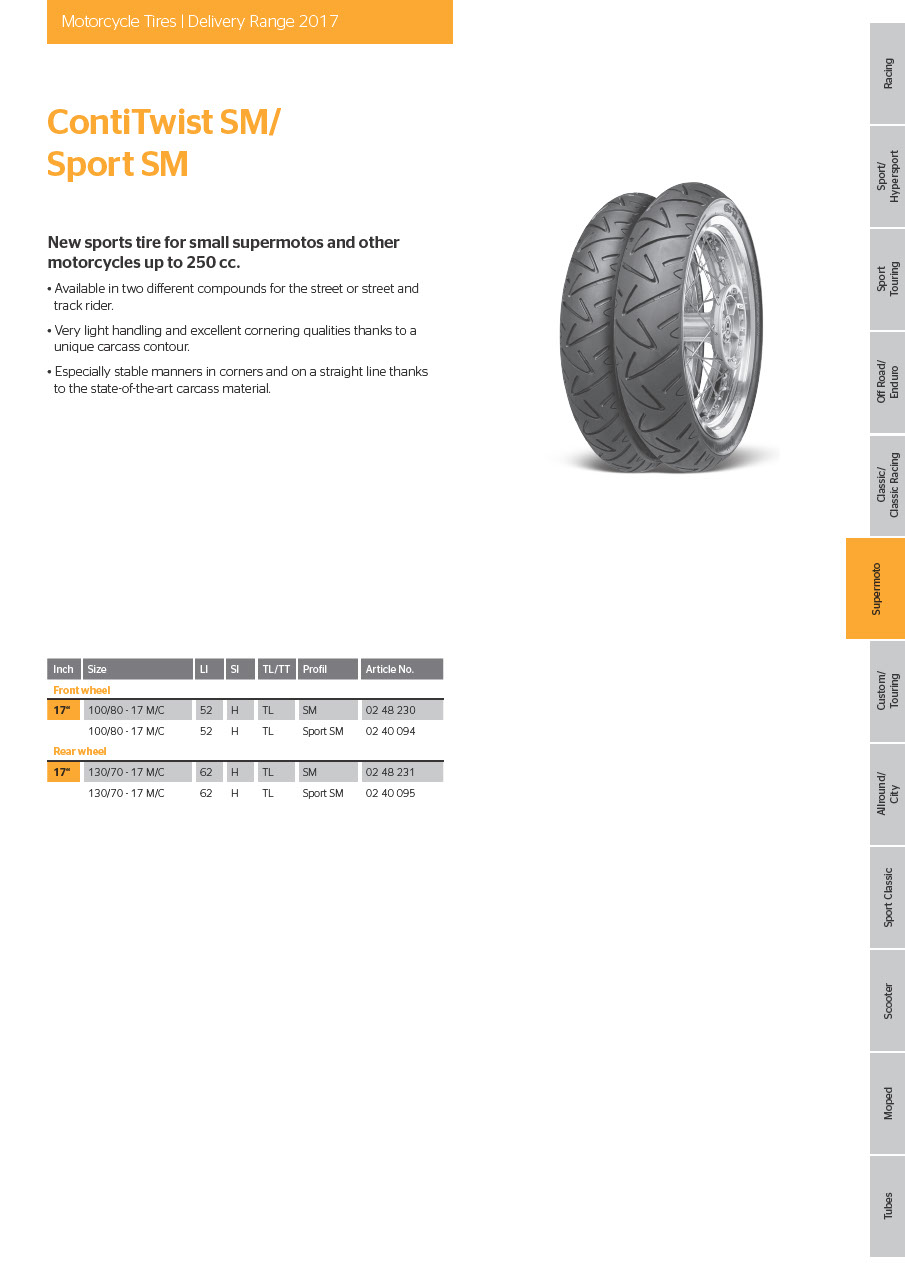 Motorcycle Tires | Delivery Range 2017

ContiTwist SM/
Sport SM

New sports tire for small supermotos and other motorcycles up to 250 cc.

• Available in two different compounds for the street or street and track rider.

• Very light handling and excellent cornering qualities thanks to a unique carcass contour.

• Especially stable manners in corners and on a straight line thanks to the state-of-the-art carcass material.

| Inch | Size | LI | SI | TL/TT | Profil | Article No. |
|---|---|---|---|---|---|---|
| Front wheel | | | | | | |
| 17" | 100/80 - 17 M/C | 52 | H | TL | SM | 02 48 230 |
| | 100/80 - 17 M/C | 52 | H | TL | Sport SM | 02 40 094 |
| Rear wheel | | | | | | |
| 17" | 130/70 - 17 M/C | 62 | H | TL | SM | 02 48 231 |
| | 130/70 - 17 M/C | 62 | H | TL | Sport SM | 02 40 095 |

Racing
Sport/ Hypersport
Sport Touring
Off Road/ Enduro
Classic/ Classic Racing
Supermoto
Custom/ Touring
Allround/ City
Sport Classic
Scooter
Moped
Tubes